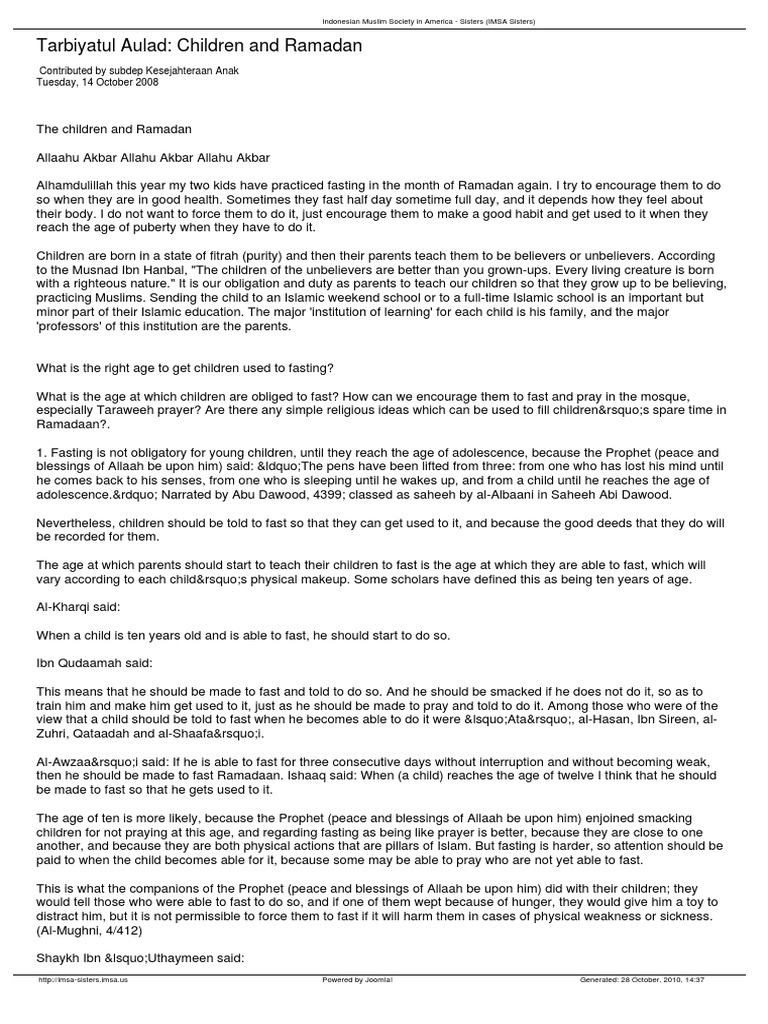 Indonesian Muslim Society in America - Sisters (IMSA Sisters)

Tarbiyatul Aulad: Children and Ramadan

Contributed by subdep Kesejahteraan Anak
Tuesday, 14 October 2008

The children and Ramadan

Allaahu Akbar Allahu Akbar Allahu Akbar

Alhamdulillah this year my two kids have practiced fasting in the month of Ramadan again. I try to encourage them to do so when they are in good health. Sometimes they fast half day sometime full day, and it depends how they feel about their body. I do not want to force them to do it, just encourage them to make a good habit and get used to it when they reach the age of puberty when they have to do it.

Children are born in a state of fitrah (purity) and then their parents teach them to be believers or unbelievers. According to the Musnad Ibn Hanbal, "The children of the unbelievers are better than you grown-ups. Every living creature is born with a righteous nature." It is our obligation and duty as parents to teach our children so that they grow up to be believing, practicing Muslims. Sending the child to an Islamic weekend school or to a full-time Islamic school is an important but minor part of their Islamic education. The major 'institution of learning' for each child is his family, and the major 'professors' of this institution are the parents.

What is the right age to get children used to fasting?

What is the age at which children are obliged to fast? How can we encourage them to fast and pray in the mosque, especially Taraweeh prayer? Are there any simple religious ideas which can be used to fill children&rsquo;s spare time in Ramadaan?.

1. Fasting is not obligatory for young children, until they reach the age of adolescence, because the Prophet (peace and blessings of Allaah be upon him) said: &ldquo;The pens have been lifted from three: from one who has lost his mind until he comes back to his senses, from one who is sleeping until he wakes up, and from a child until he reaches the age of adolescence.&rdquo; Narrated by Abu Dawood, 4399; classed as saheeh by al-Albaani in Saheeh Abi Dawood.

Nevertheless, children should be told to fast so that they can get used to it, and because the good deeds that they do will be recorded for them.

The age at which parents should start to teach their children to fast is the age at which they are able to fast, which will vary according to each child&rsquo;s physical makeup. Some scholars have defined this as being ten years of age.

Al-Kharqi said:

When a child is ten years old and is able to fast, he should start to do so.

Ibn Qudaamah said:

This means that he should be made to fast and told to do so. And he should be smacked if he does not do it, so as to train him and make him get used to it, just as he should be made to pray and told to do it. Among those who were of the view that a child should be told to fast when he becomes able to do it were &lsquo;Ata&rsquo;, al-Hasan, Ibn Sireen, al-Zuhri, Qataadah and al-Shaafa&rsquo;i.

Al-Awzaa&rsquo;i said: If he is able to fast for three consecutive days without interruption and without becoming weak, then he should be made to fast Ramadaan. Ishaaq said: When (a child) reaches the age of twelve I think that he should be made to fast so that he gets used to it.

The age of ten is more likely, because the Prophet (peace and blessings of Allaah be upon him) enjoined smacking children for not praying at this age, and regarding fasting as being like prayer is better, because they are close to one another, and because they are both physical actions that are pillars of Islam. But fasting is harder, so attention should be paid to when the child becomes able for it, because some may be able to pray who are not yet able to fast.

This is what the companions of the Prophet (peace and blessings of Allaah be upon him) did with their children; they would tell those who were able to fast to do so, and if one of them wept because of hunger, they would give him a toy to distract him, but it is not permissible to force them to fast if it will harm them in cases of physical weakness or sickness. (Al-Mughni, 4/412)

Shaykh Ibn &lsquo;Uthaymeen said:

http://imsa-sisters.imsa.us    Powered by Joomla!    Generated: 28 October, 2010, 14:37